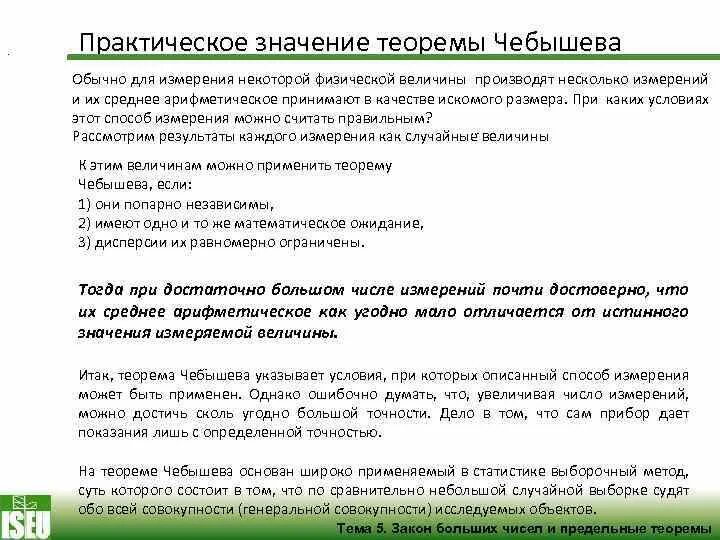 Практическое значение теоремы Чебышева

Обычно для измерения некоторой физической величины производят несколько измерений и их среднее арифметическое принимают в качестве искомого размера. При каких условиях этот способ измерения можно считать правильным?
Рассмотрим результаты каждого измерения как случайные величины

К этим величинам можно применить теорему Чебышева, если:
1) они попарно независимы,
2) имеют одно и то же математическое ожидание,
3) дисперсии их равномерно ограничены.

Тогда при достаточно большом числе измерений почти достоверно, что их среднее арифметическое как угодно мало отличается от истинного значения измеряемой величины.

Итак, теорема Чебышева указывает условия, при которых описанный способ измерения может быть применен. Однако ошибочно думать, что, увеличивая число измерений, можно достичь сколь угодно большой точности. Дело в том, что сам прибор дает показания лишь с определенной точностью.

На теореме Чебышева основан широко применяемый в статистике выборочный метод, суть которого состоит в том, что по сравнительно небольшой случайной выборке судят обо всей совокупности (генеральной совокупности) исследуемых объектов.

ISEU

Тема 5. Закон больших чисел и предельные теоремы